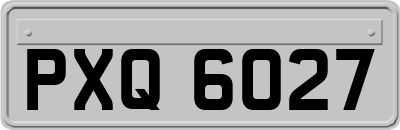 PXQ 6027